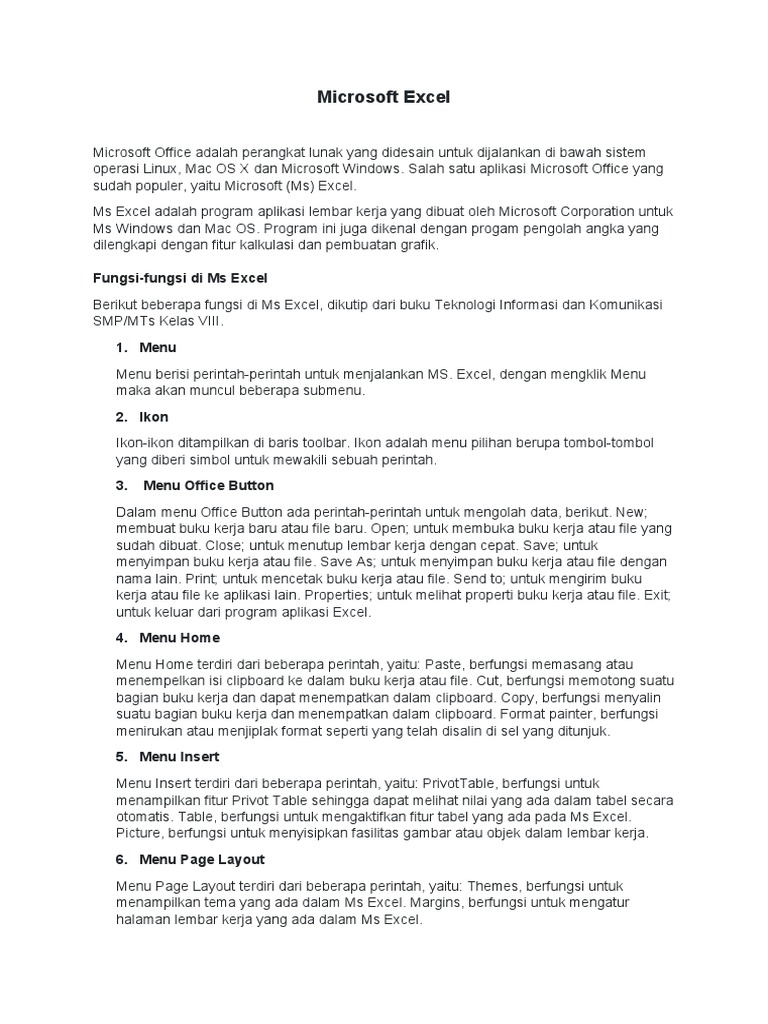 Microsoft Excel

Microsoft Office adalah perangkat lunak yang didesain untuk dijalankan di bawah sistem operasi Linux, Mac OS X dan Microsoft Windows. Salah satu aplikasi Microsoft Office yang sudah populer, yaitu Microsoft (Ms) Excel.

Ms Excel adalah program aplikasi lembar kerja yang dibuat oleh Microsoft Corporation untuk Ms Windows dan Mac OS. Program ini juga dikenal dengan progam pengolah angka yang dilengkapi dengan fitur kalkulasi dan pembuatan grafik.

Fungsi-fungsi di Ms Excel

Berikut beberapa fungsi di Ms Excel, dikutip dari buku Teknologi Informasi dan Komunikasi SMP/MTs Kelas VIII.

1. Menu

Menu berisi perintah-perintah untuk menjalankan MS. Excel, dengan mengklik Menu maka akan muncul beberapa submenu.

2. Ikon

Ikon-ikon ditampilkan di baris toolbar. Ikon adalah menu pilihan berupa tombol-tombol yang diberi simbol untuk mewakili sebuah perintah.

3. Menu Office Button

Dalam menu Office Button ada perintah-perintah untuk mengolah data, berikut. New; membuat buku kerja baru atau file baru. Open; untuk membuka buku kerja atau file yang sudah dibuat. Close; untuk menutup lembar kerja dengan cepat. Save; untuk menyimpan buku kerja atau file. Save As; untuk menyimpan buku kerja atau file dengan nama lain. Print; untuk mencetak buku kerja atau file. Send to; untuk mengirim buku kerja atau file ke aplikasi lain. Properties; untuk melihat properti buku kerja atau file. Exit; untuk keluar dari program aplikasi Excel.

4. Menu Home

Menu Home terdiri dari beberapa perintah, yaitu: Paste, berfungsi memasang atau menempelkan isi clipboard ke dalam buku kerja atau file. Cut, berfungsi memotong suatu bagian buku kerja dan dapat menempatkan dalam clipboard. Copy, berfungsi menyalin suatu bagian buku kerja dan menempatkan dalam clipboard. Format painter, berfungsi menirukan atau menjiplak format seperti yang telah disalin di sel yang ditunjuk.

5. Menu Insert

Menu Insert terdiri dari beberapa perintah, yaitu: PrivotTable, berfungsi untuk menampilkan fitur Privot Table sehingga dapat melihat nilai yang ada dalam tabel secara otomatis. Table, berfungsi untuk mengaktifkan fitur tabel yang ada pada Ms Excel. Picture, berfungsi untuk menyisipkan fasilitas gambar atau objek dalam lembar kerja.

6. Menu Page Layout

Menu Page Layout terdiri dari beberapa perintah, yaitu: Themes, berfungsi untuk menampilkan tema yang ada dalam Ms Excel. Margins, berfungsi untuk mengatur halaman lembar kerja yang ada dalam Ms Excel.